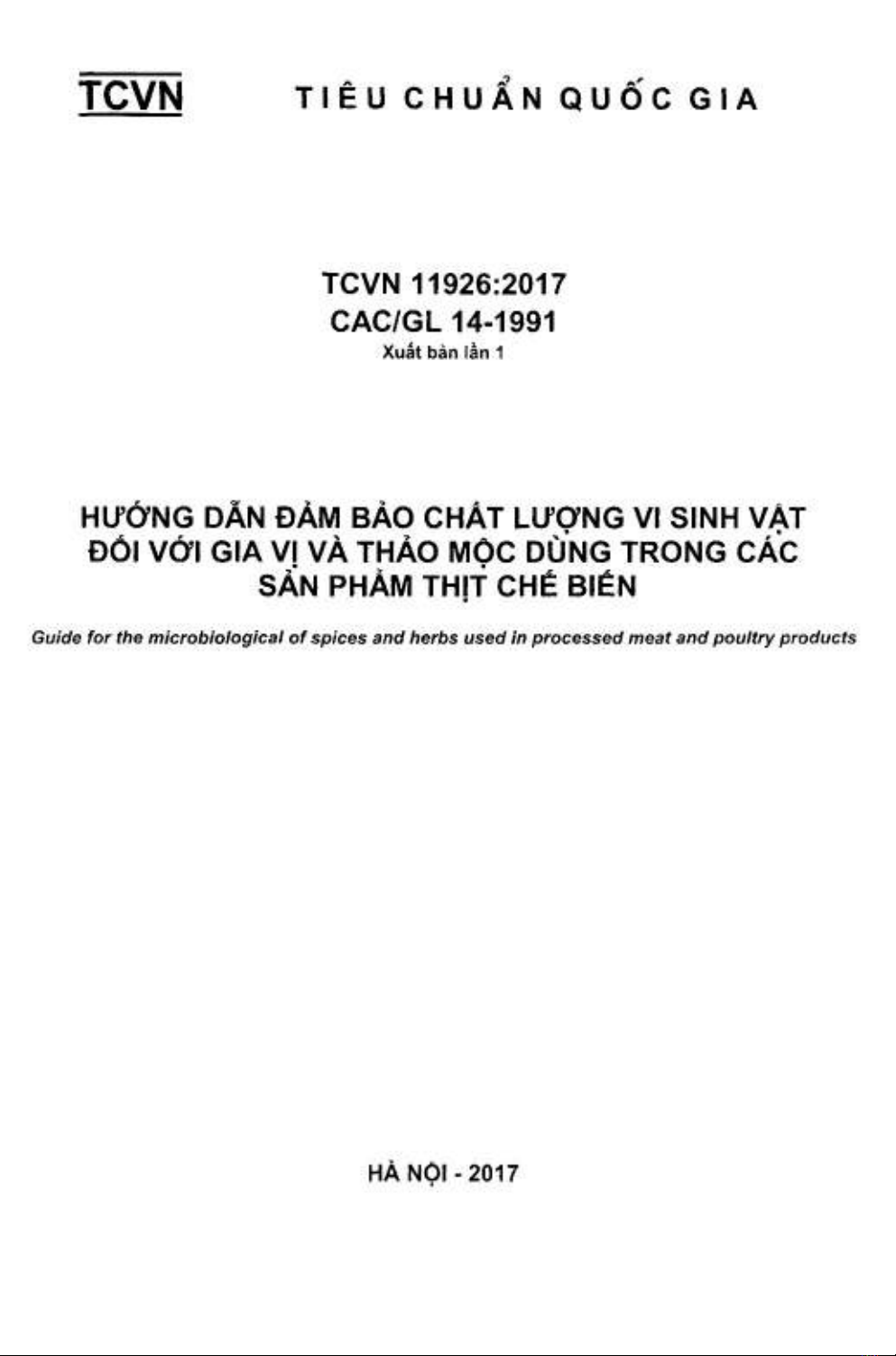 TCVN TIÊU CHUẨN QUỐC GIA

TCVN 11926:2017
CAC/GL 14-1991
Xuất bản lần 1

HƯỚNG DẪN ĐẢM BẢO CHẤT LƯỢNG VI SINH VẬT
ĐỐI VỚI GIA VỊ VÀ THẢO MỘC DÙNG TRONG CÁC
SẢN PHẨM THỊT CHẾ BIẾN

Guide for the microbiological of spices and herbs used in processed meat and poultry products

HÀ NỘI - 2017